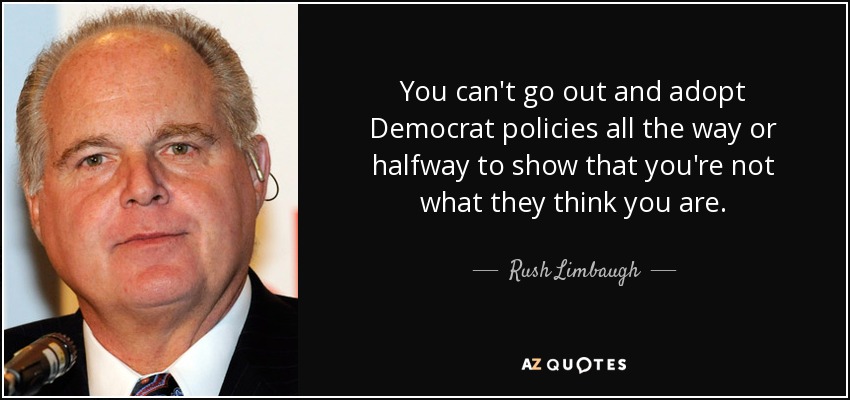 You can't go out and adopt Democrat policies all the way or halfway to show that you're not what they think you are.

— Rush Limbaugh —

AZ QUOTES